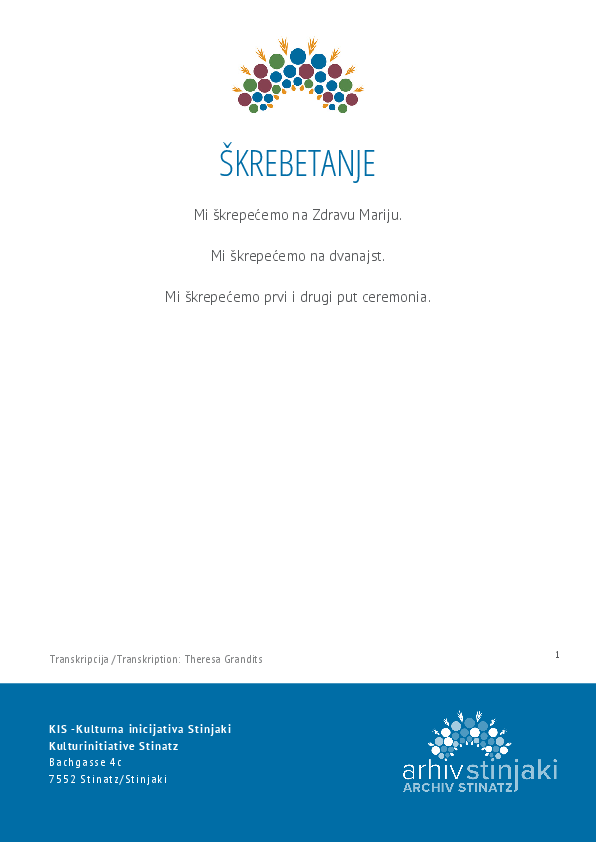 ŠKREBETANJE

Mi škrepećemo na Zdravu Mariju.

Mi škrepećemo na dvanajst.

Mi škrepećemo prvi i drugi put ceremonia.

Transkripcija /Transkription: Theresa Grandits

1

KIS -Kulturna inicijativa Stinjaki
Kulturinitiative Stinatz
Bachgasse 4c
7552 Stinatz/Stinjaki

arhivstinjaki
ARCHIV STINATZ